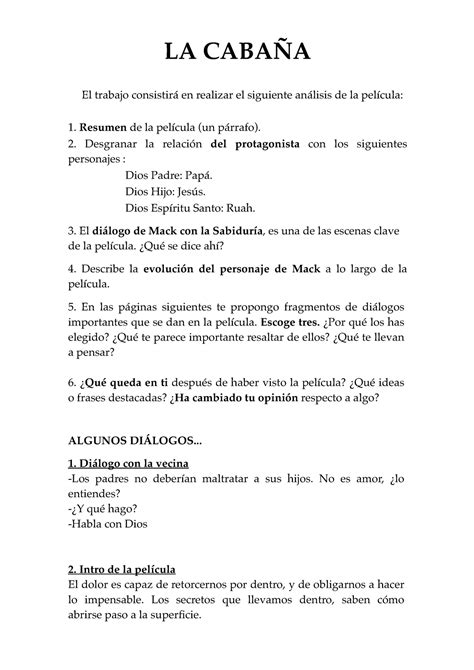 LA CABAÑA

El trabajo consistirá en realizar el siguiente análisis de la película:

1. Resumen de la película (un párrafo).
2. Desgranar la relación del protagonista con los siguientes personajes :
Dios Padre: Papá.
Dios Hijo: Jesús.
Dios Espíritu Santo: Ruah.

3. El diálogo de Mack con la Sabiduría, es una de las escenas clave de la película. ¿Qué se dice ahí?

4. Describe la evolución del personaje de Mack a lo largo de la película.

5. En las páginas siguientes te propongo fragmentos de diálogos importantes que se dan en la película. Escoge tres. ¿Por qué los has elegido? ¿Qué te parece importante resaltar de ellos? ¿Qué te llevan a pensar?

6. ¿Qué queda en ti después de haber visto la película? ¿Qué ideas o frases destacadas? ¿Ha cambiado tu opinión respecto a algo?

ALGUNOS DIÁLOGOS...

1. Diálogo con la vecina
-Los padres no deberían maltratar a sus hijos. No es amor, ¿lo entiendes?
-¿Y qué hago?
-Habla con Dios

2. Intro de la película
El dolor es capaz de retorcernos por dentro, y de obligarnos a hacer lo impensable. Los secretos que llevamos dentro, saben cómo abrirse paso a la superficie.